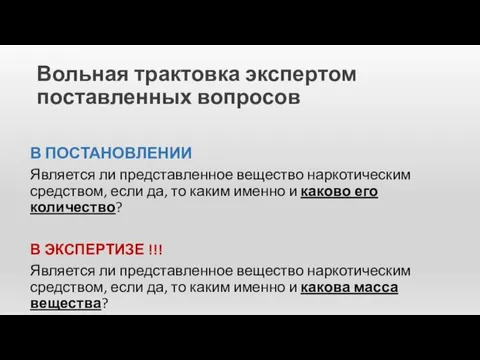 Вольная трактовка экспертом поставленных вопросов

В ПОСТАНОВЛЕНИИ
Является ли представленное вещество наркотическим средством, если да, то каким именно и каково его количество?

В ЭКСПЕРТИЗЕ !!!
Является ли представленное вещество наркотическим средством, если да, то каким именно и какова масса вещества?